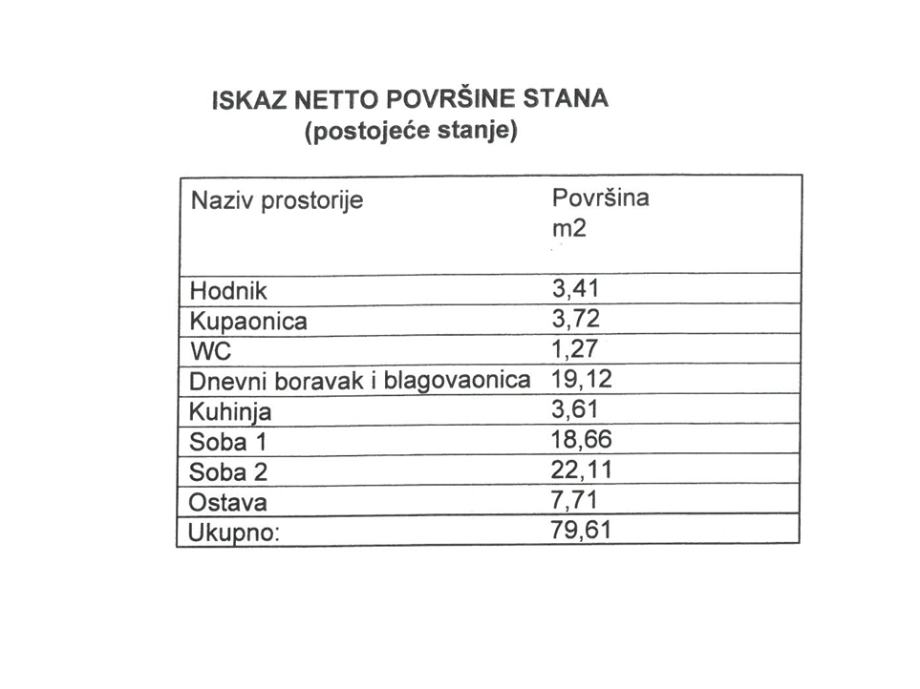 ISKAZ NETTO POVRŠINE STANA
(postojeće stanje)

| Naziv prostorije | Površina m2 |
|---|---|
| Hodnik | 3,41 |
| Kupaonica | 3,72 |
| WC | 1,27 |
| Dnevni boravak i blagovaonica | 19,12 |
| Kuhinja | 3,61 |
| Soba 1 | 18,66 |
| Soba 2 | 22,11 |
| Ostava | 7,71 |
| Ukupno: | 79,61 |